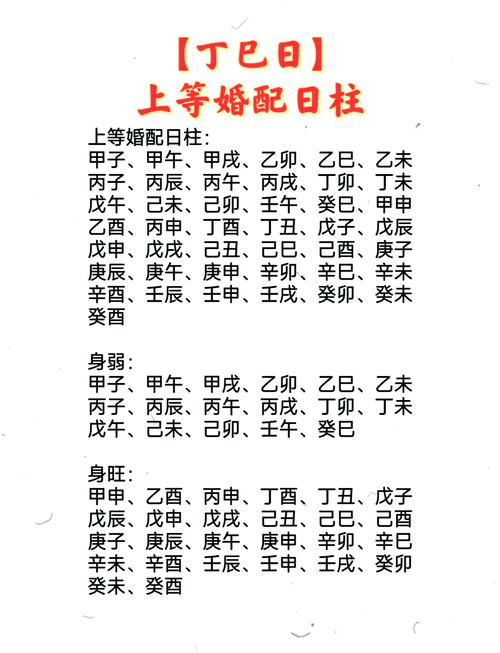 【丁巳日】
上等婚配日柱

上等婚配日柱:
甲子、甲午、甲戌、乙卯、乙巳、乙未
丙子、丙辰、丙午、丙戌、丁卯、丁未
戊午、己未、己卯、壬午、癸巳、甲申
乙酉、丙申、丁酉、丁丑、戊子、戊辰
戊申、戊戌、己丑、己巳、己酉、庚子
庚辰、庚午、庚申、辛卯、辛巳、辛未
辛酉、壬辰、壬申、壬戌、癸卯、癸未
癸酉

身弱:
甲子、甲午、甲戌、乙卯、乙巳、乙未
丙子、丙辰、丙午、丙戌、丁卯、丁未
戊午、己未、己卯、壬午、癸巳

身旺:
甲申、乙酉、丙申、丁酉、丁丑、戊子
戊辰、戊申、戊戌、己丑、己巳、己酉
庚子、庚辰、庚午、庚申、辛卯、辛巳
辛未、辛酉、壬辰、壬申、壬戌、癸卯
癸未、癸酉